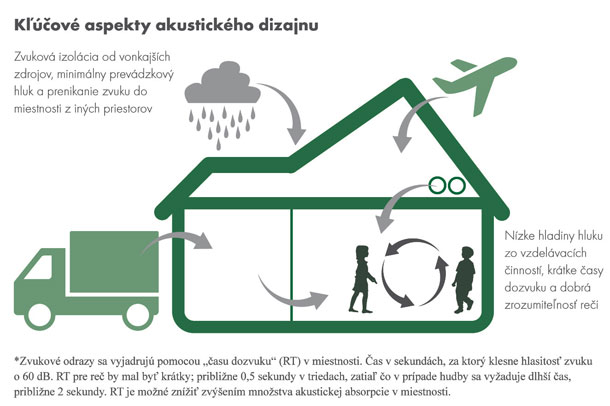 Kľúčové aspekty akustického dizajnu

Zvuková izolácia od vonkajších zdrojov, minimálny prevádzkový hluk a prenikanie zvuku do miestnosti z iných priestorov

Nízke hladiny hluku zo vzdelávacích činností, krátke časy dozvuku a dobrá zrozumiteľnosť reči

*Zvukové odrazy sa vyjadrujú pomocou „času dozvuku“ (RT) v miestnosti. Čas v sekundách, za ktorý klesne hlasitosť zvuku o 60 dB. RT pre reč by mal byť krátky; približne 0,5 sekundy v triedach, zatiaľ čo v prípade hudby sa vyžaduje dlhší čas, približne 2 sekundy. RT je možné znížiť zvýšením množstva akustickej absorpcie v miestnosti.